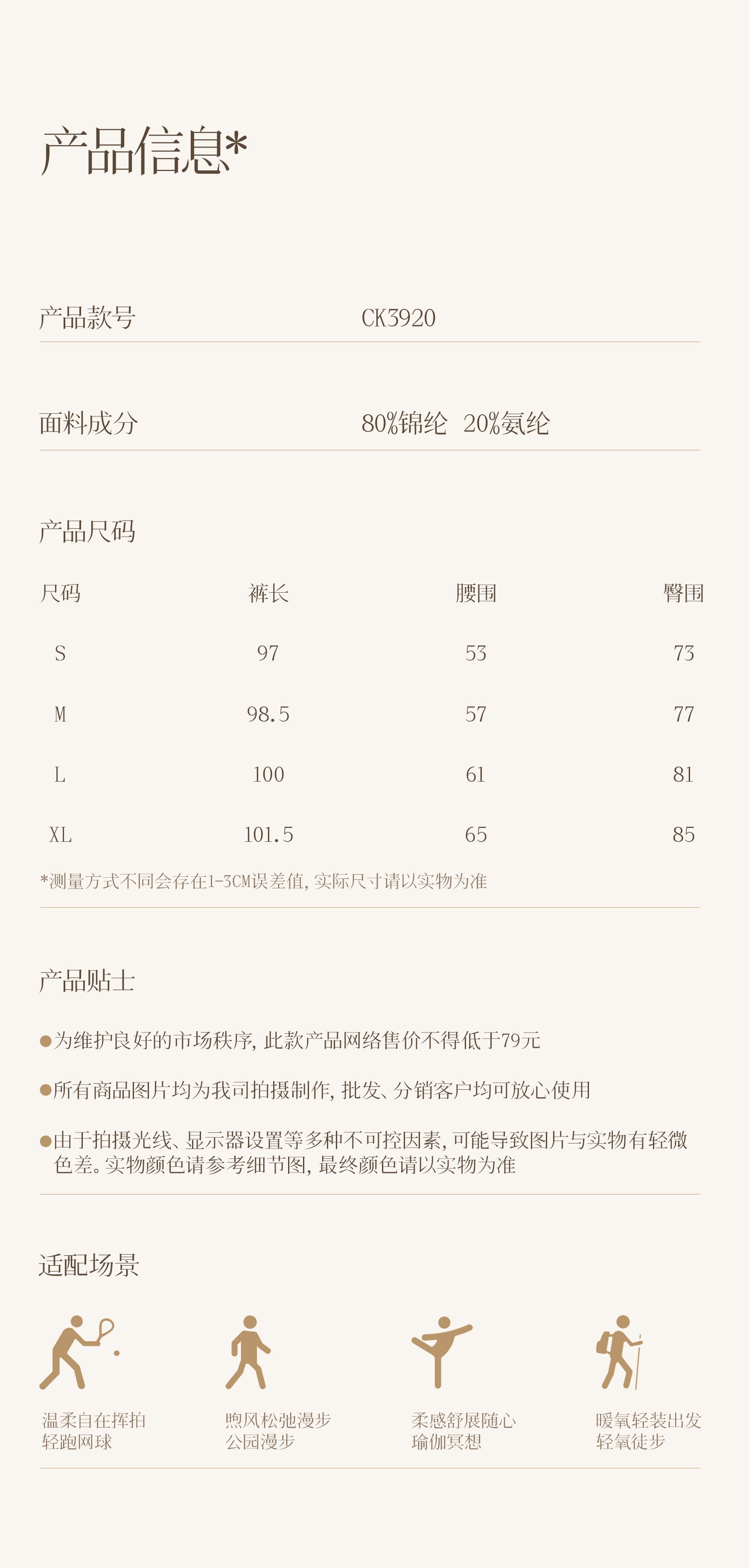 产品信息*

产品款号 CK3920

面料成分 80%锦纶 20%氨纶

产品尺码

| 尺码 | 裤长 | 腰围 | 臀围 |
|---|---|---|---|
| S | 97 | 53 | 73 |
| M | 98.5 | 57 | 77 |
| L | 100 | 61 | 81 |
| XL | 101.5 | 65 | 85 |

*测量方式不同会存在1-3CM误差值，实际尺寸请以实物为准

产品贴士

●为维护良好的市场秩序，此款产品网络售价不得低于79元

●所有商品图片均为我司拍摄制作，批发、分销客户均可放心使用

●由于拍摄光线、显示器设置等多种不可控因素，可能导致图片与实物有轻微色差。实物颜色请参考细节图，最终颜色请以实物为准

适配场景

温柔自在挥拍
轻跑网球

煦风松弛漫步
公园漫步

柔感舒展随心
瑜伽冥想

暖氧轻装出发
轻氧徒步